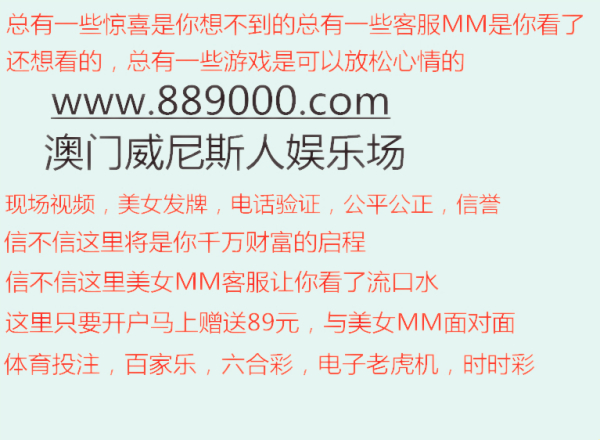 总有一些惊喜是你想不到的总有一些客服MM是你看了还想看的，总有一些游戏是可以放松心情的

www.889000.com

澳门威尼斯人娱乐场

现场视频，美女发牌，电话验证，公平公正，信誉

信不信这里将是你千万财富的启程

信不信这里美女MM客服让你看了流口水

这里只要开户马上赠送89元，与美女MM面对面

体育投注，百家乐，六合彩，电子老虎机，时时彩